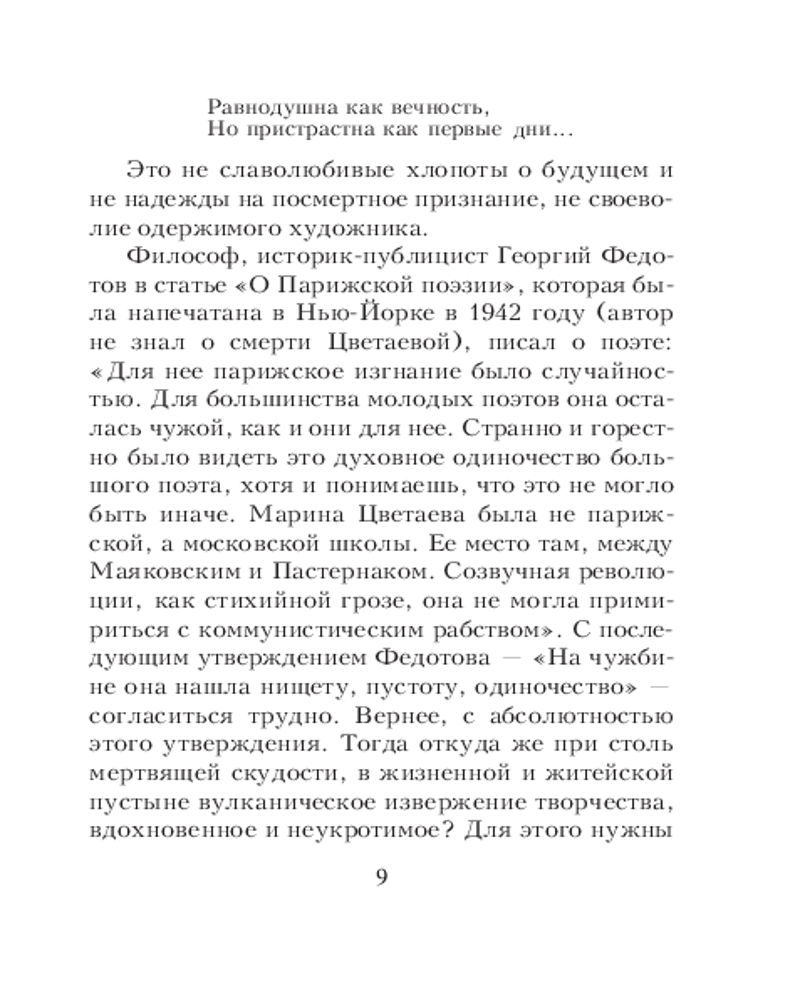 Равнодушна как вечность,
Но пристрастна как первые дни...

Это не славолюбивые хлопоты о будущем и не надежды на посмертное признание, не своеволие одержимого художника.

Философ, историк-публицист Георгий Федотов в статье «О Парижской поэзии», которая была напечатана в Нью-Йорке в 1942 году (автор не знал о смерти Цветаевой), писал о поэте: «Для нее парижское изгнание было случайностью. Для большинства молодых поэтов она осталась чужой, как и они для нее. Странно и горестно было видеть это духовное одиночество большого поэта, хотя и понимаешь, что это не могло быть иначе. Марина Цветаева была не парижской, а московской школы. Ее место там, между Маяковским и Пастернаком. Созвучная революции, как стихийной грозе, она не могла примириться с коммунистическим рабством». С последующим утверждением Федотова — «На чужбине она нашла нищету, пустоту, одиночество» — согласиться трудно. Вернее, с абсолютностью этого утверждения. Тогда откуда же при столь мертвящей скудости, в жизненной и житейской пустыне вулканическое извержение творчества, вдохновенное и неукротимое? Для этого нужны

9